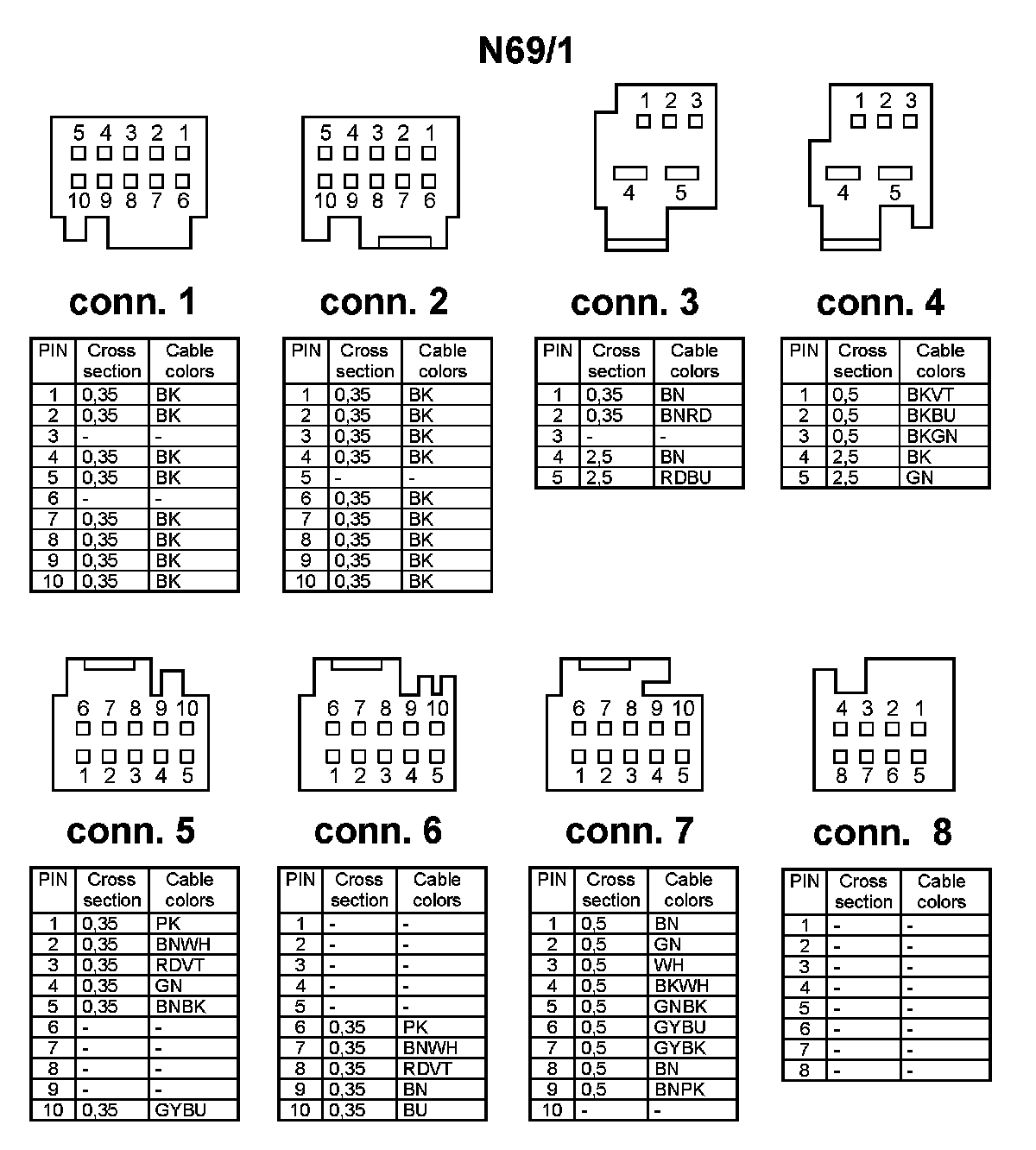 N69/1

5 4 3 2 1
10 9 8 7 6

conn. 1

| PIN | Cross section | Cable colors |
|---|---|---|
| 1 | 0,35 | BK |
| 2 | 0,35 | BK |
| 3 | - | - |
| 4 | 0,35 | BK |
| 5 | 0,35 | BK |
| 6 | - | - |
| 7 | 0,35 | BK |
| 8 | 0,35 | BK |
| 9 | 0,35 | BK |
| 10 | 0,35 | BK |

5 4 3 2 1
10 9 8 7 6

conn. 2

| PIN | Cross section | Cable colors |
|---|---|---|
| 1 | 0,35 | BK |
| 2 | 0,35 | BK |
| 3 | 0,35 | BK |
| 4 | 0,35 | BK |
| 5 | - | - |
| 6 | 0,35 | BK |
| 7 | 0,35 | BK |
| 8 | 0,35 | BK |
| 9 | 0,35 | BK |
| 10 | 0,35 | BK |

1 2 3
4 5

conn. 3

| PIN | Cross section | Cable colors |
|---|---|---|
| 1 | 0,35 | BN |
| 2 | 0,35 | BNRD |
| 3 | - | - |
| 4 | 2,5 | BN |
| 5 | 2,5 | RDBU |

1 2 3
4 5

conn. 4

| PIN | Cross section | Cable colors |
|---|---|---|
| 1 | 0,5 | BKVT |
| 2 | 0,5 | BKBU |
| 3 | 0,5 | BKGN |
| 4 | 2,5 | BK |
| 5 | 2,5 | GN |

6 7 8 9 10
1 2 3 4 5

conn. 5

| PIN | Cross section | Cable colors |
|---|---|---|
| 1 | 0,35 | PK |
| 2 | 0,35 | BNWH |
| 3 | 0,35 | RDVT |
| 4 | 0,35 | GN |
| 5 | 0,35 | BNBK |
| 6 | - | - |
| 7 | - | - |
| 8 | - | - |
| 9 | - | - |
| 10 | 0,35 | GYBU |

6 7 8 9 10
1 2 3 4 5

conn. 6

| PIN | Cross section | Cable colors |
|---|---|---|
| 1 | - | - |
| 2 | - | - |
| 3 | - | - |
| 4 | - | - |
| 5 | - | - |
| 6 | 0,35 | PK |
| 7 | 0,35 | BNWH |
| 8 | 0,35 | RDVT |
| 9 | 0,35 | BN |
| 10 | 0,35 | BU |

6 7 8 9 10
1 2 3 4 5

conn. 7

| PIN | Cross section | Cable colors |
|---|---|---|
| 1 | 0,5 | BN |
| 2 | 0,5 | GN |
| 3 | 0,5 | WH |
| 4 | 0,5 | BKWH |
| 5 | 0,5 | GNBK |
| 6 | 0,5 | GYBU |
| 7 | 0,5 | GYBK |
| 8 | 0,5 | BN |
| 9 | 0,5 | BNPK |
| 10 | - | - |

4 3 2 1
8 7 6 5

conn. 8

| PIN | Cross section | Cable colors |
|---|---|---|
| 1 | - | - |
| 2 | - | - |
| 3 | - | - |
| 4 | - | - |
| 5 | - | - |
| 6 | - | - |
| 7 | - | - |
| 8 | - | - |